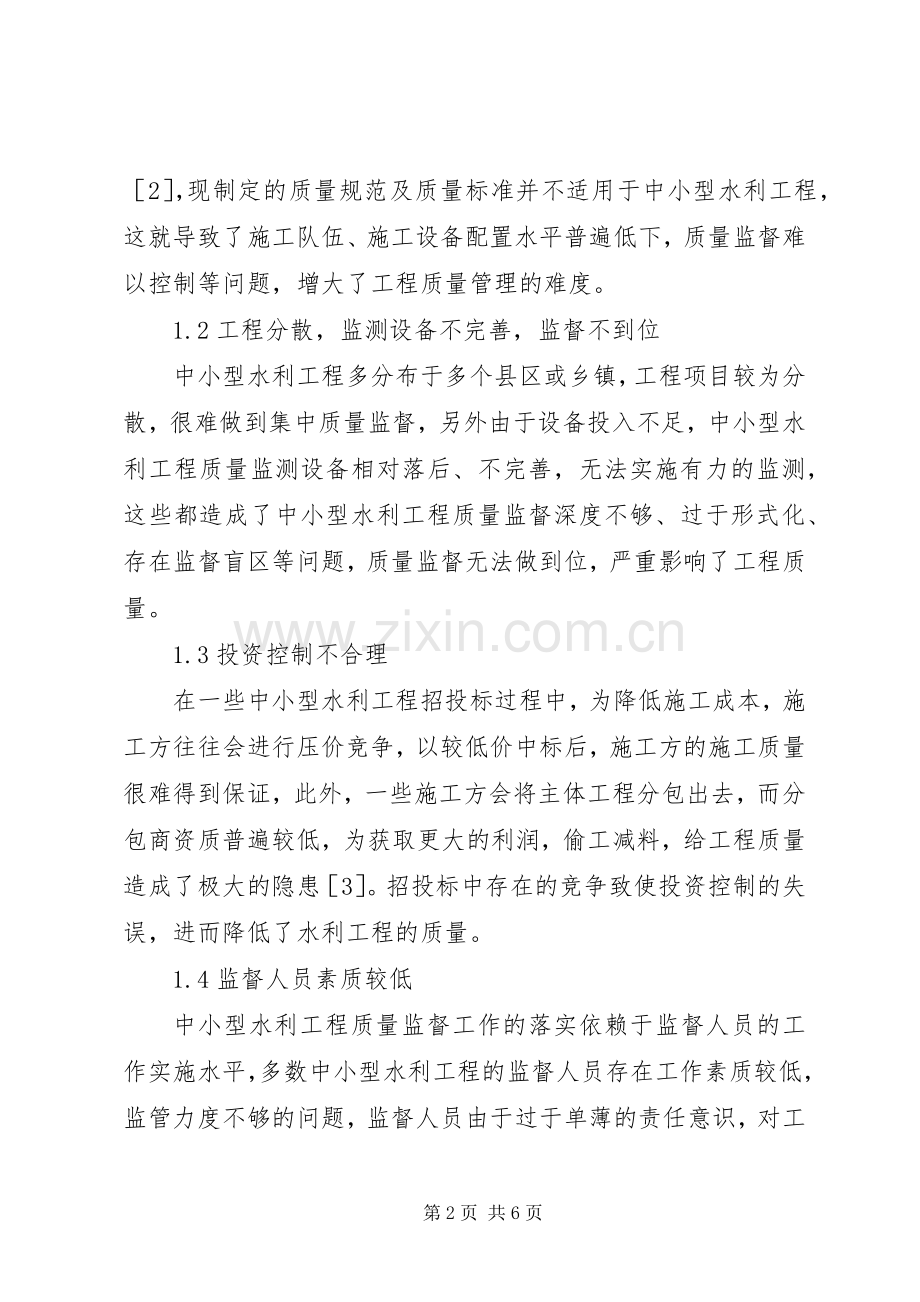 [2],现制定的质量规范及质量标准并不适用于中小型水利工程，这就导致了施工队伍、施工设备配置水平普遍低下，质量监督难以控制等问题，增大了工程质量管理的难度。

1.2 工程分散，监测设备不完善，监督不到位

中小型水利工程多分布于多个县区或乡镇，工程项目较为分散，很难做到集中质量监督，另外由于设备投入不足，中小型水利工程质量监测设备相对落后、不完善，无法实施有力的监测，这些都造成了中小型水利工程质量监督深度不够、过于形式化、存在监督盲区等问题，质量监督无法做到位，严重影响了工程质量。

www.zixin.com.cn

1.3 投资控制不合理

在一些中小型水利工程招投标过程中，为降低施工成本，施工方往往会进行压价竞争，以较低价中标后，施工方的施工质量很难得到保证，此外，一些施工方会将主体工程分包出去，而分包商资质普遍较低，为获取更大的利润，偷工减料，给工程质量造成了极大的隐患[3]。招投标中存在的竞争致使投资控制的失误，进而降低了水利工程的质量。

1.4 监督人员素质较低

中小型水利工程质量监督工作的落实依赖于监督人员的工作实施水平，多数中小型水利工程的监督人员存在工作素质较低，监管力度不够的问题，监督人员由于过于单薄的责任意识，对工

第 2 页 共 6 页